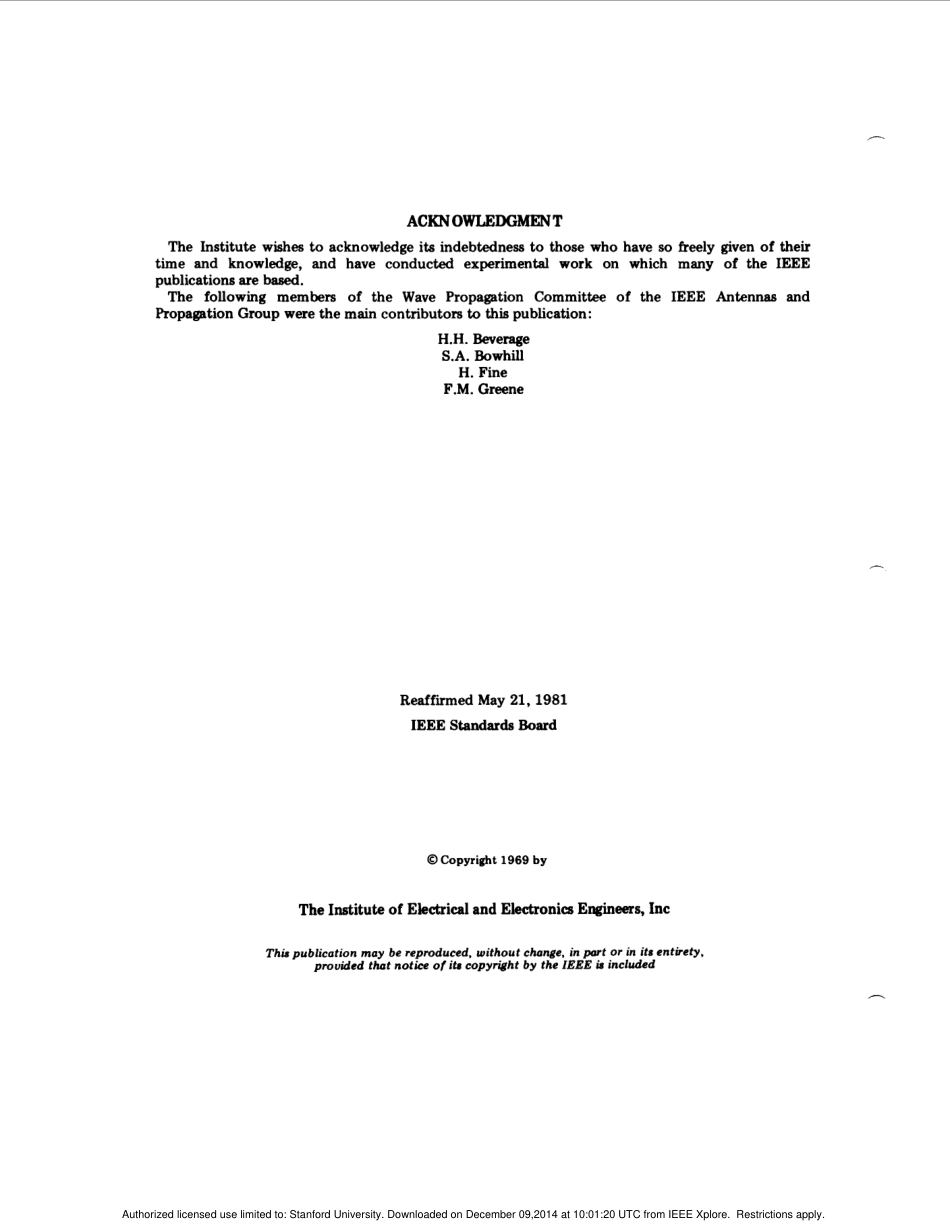 ACKNOWLEDGMENT

The Institute wishes to acknowledge its indebtedness to those who have so freely given of their time and knowledge, and have conducted experimental work on which many of the IEEE publications are based.

The following members of the Wave Propagation Committee of the IEEE Antennas and Propagation Group were the main contributors to this publication:

H.H. Beverage
S.A. Bowhill
H. Fine
F.M. Greene

Reaffirmed May 21, 1981
IEEE Standards Board

© Copyright 1969 by

The Institute of Electrical and Electronics Engineers, Inc

This publication may be reproduced, without change, in part or in its entirety, provided that notice of its copyright by the IEEE is included

Authorized licensed use limited to: Stanford University. Downloaded on December 09,2014 at 10:01:20 UTC from IEEE Xplore. Restrictions apply.